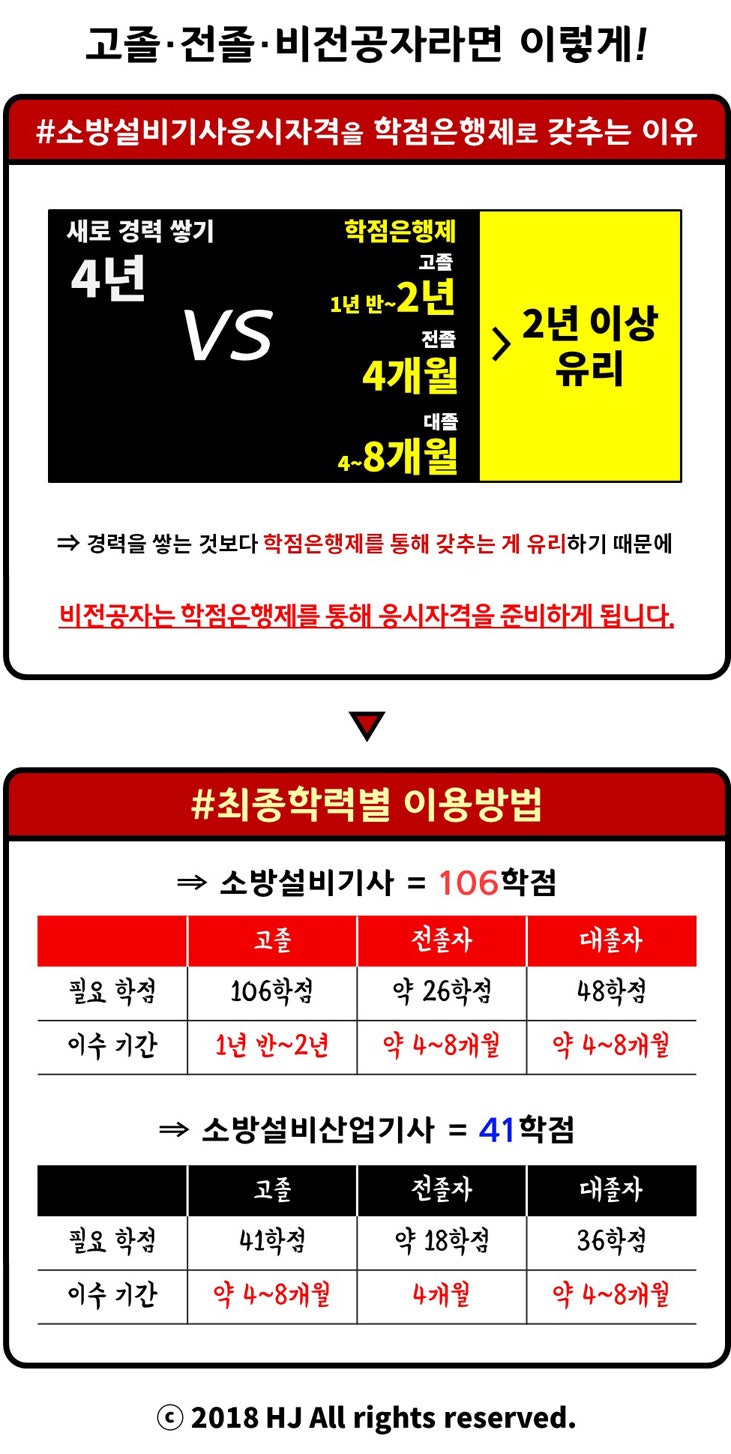 고졸·전졸·비전공자라면 이렇게!

#소방설비기사응시자격을 학점은행제로 갖추는 이유

새로 경력 쌓기
4년

VS

학점은행제
고졸
1년 반~2년
전졸
4개월
대졸
4~8개월

> 2년 이상 유리

⇒ 경력을 쌓는 것보다 학점은행제를 통해 갖추는 게 유리하기 때문에

비전공자는 학점은행제를 통해 응시자격을 준비하게 됩니다.

#최종학력별 이용방법

⇒ 소방설비기사 = 106학점

|  | 고졸 | 전졸자 | 대졸자 |
|---|---|---|---|
| 필요 학점 | 106학점 | 약 26학점 | 48학점 |
| 이수 기간 | 1년 반~2년 | 약 4~8개월 | 약 4~8개월 |

⇒ 소방설비산업기사 = 41학점

|  | 고졸 | 전졸자 | 대졸자 |
|---|---|---|---|
| 필요 학점 | 41학점 | 약 18학점 | 36학점 |
| 이수 기간 | 약 4~8개월 | 4개월 | 약 4~8개월 |

ⓒ 2018 HJ All rights reserved.